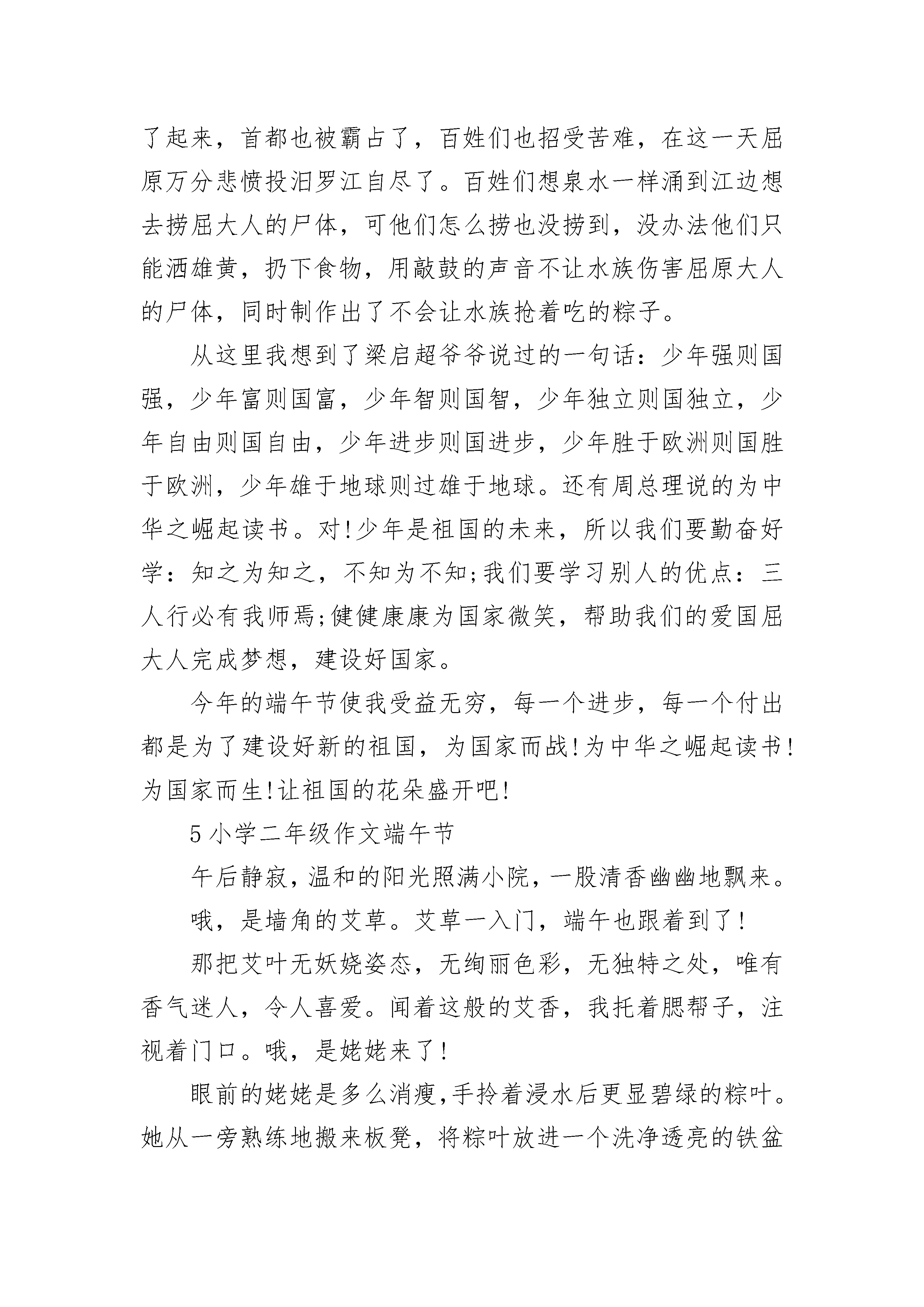 了起来，首都也被霸占了，百姓们也招受苦难，在这一天屈原万分悲愤投汨罗江自尽了。百姓们想泉水一样涌到江边想去捞屈大人的尸体，可他们怎么捞也没捞到，没办法他们只能洒雄黄，扔下食物，用敲鼓的声音不让水族伤害屈原大人的尸体，同时制作出了不会让水族抢着吃的粽子。

从这里我想到了梁启超爷爷说过的一句话：少年强则国强，少年富则国富，少年智则国智，少年独立则国独立，少年自由则国自由，少年进步则国进步，少年胜于欧洲则国胜于欧洲，少年雄于地球则过雄于地球。还有周总理说的为中华之崛起读书。对!少年是祖国的未来，所以我们要勤奋好学：知之为知之，不知为不知;我们要学习别人的优点：三人行必有我师焉;健健康康为国家微笑，帮助我们的爱国屈大人完成梦想，建设好国家。

今年的端午节使我受益无穷，每一个进步，每一个付出都是为了建设好新的祖国，为国家而战!为中华之崛起读书!为国家而生!让祖国的花朵盛开吧!

5 小学二年级作文端午节

午后静寂，温和的阳光照满小院，一股清香幽幽地飘来。

哦，是墙角的艾草。艾草一入门，端午也跟着到了!

那把艾叶无妖娆姿态，无绚丽色彩，无独特之处，唯有香气迷人，令人喜爱。闻着这般的艾香，我托着腮帮子，注视着门口。哦，是姥姥来了!

眼前的姥姥是多么消瘦，手拎着浸水后更显碧绿的粽叶。她从一旁熟练地搬来板凳，将粽叶放进一个洗净透亮的铁盆